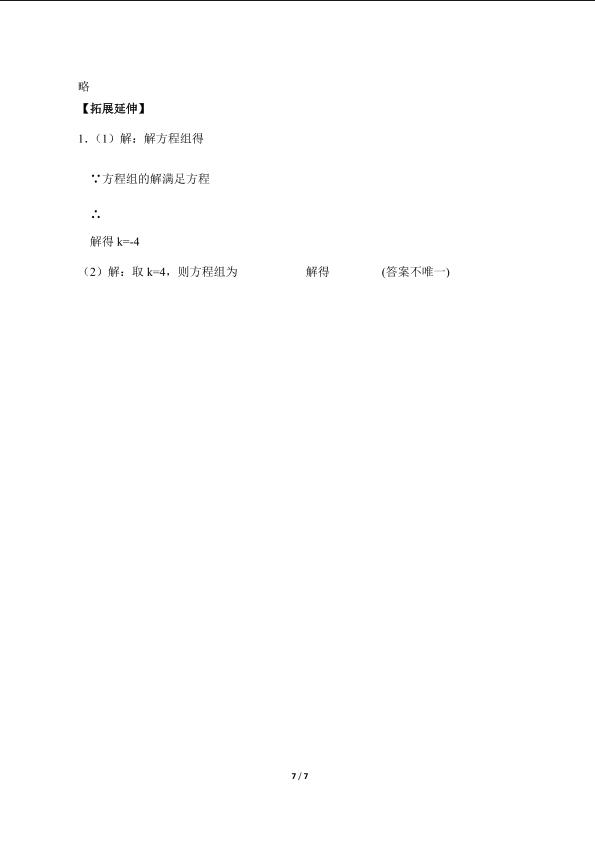 略

【拓展延伸】

1.（1）解：解方程组得

∵方程组的解满足方程

∴

解得k=-4

（2）解：取k=4，则方程组为 解得 (答案不唯一)

7 / 7